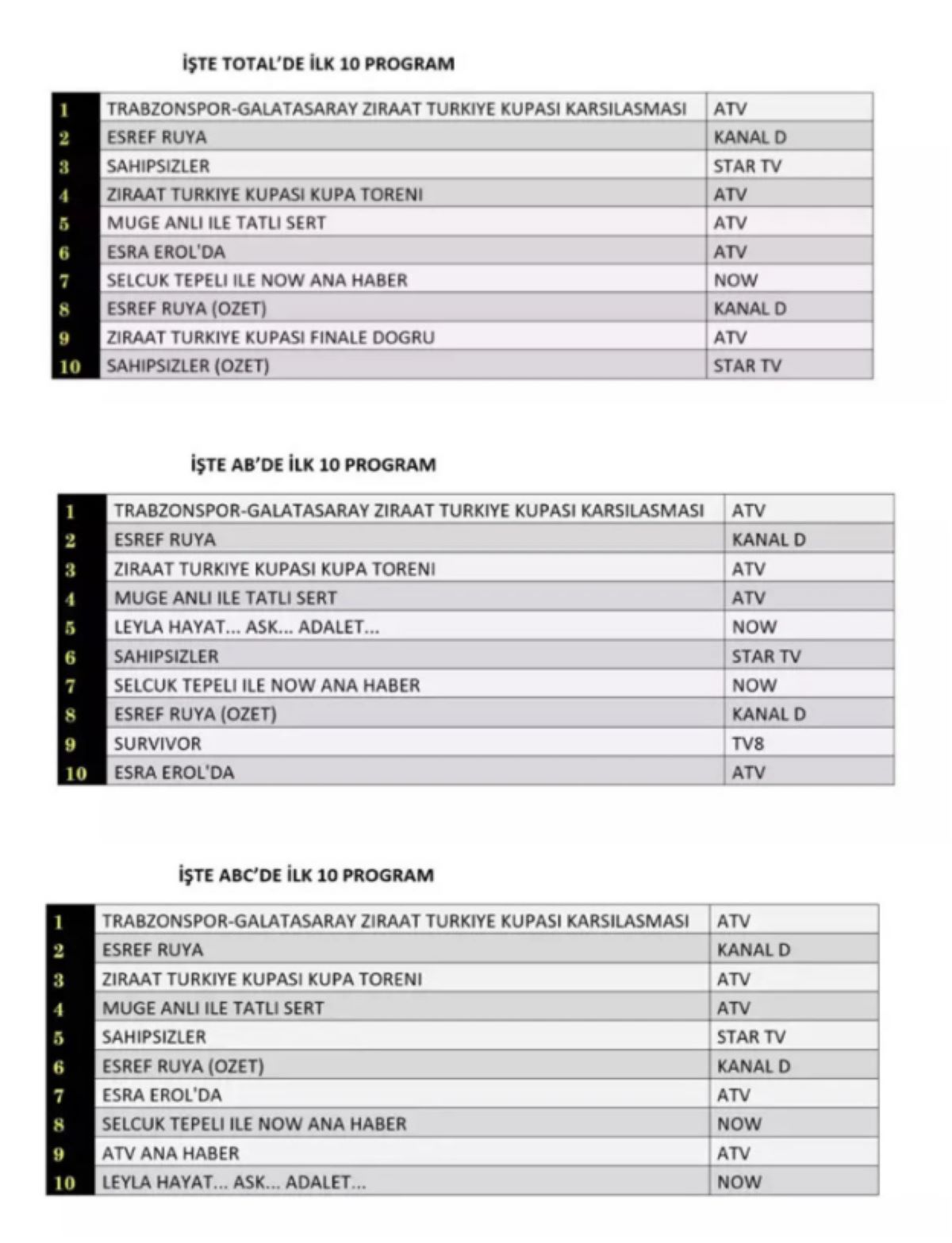 İŞTE TOTAL'DE İLK 10 PROGRAM

| | | |
|---|---|---|
| 1 | TRABZONSPOR-GALATASARAY ZIRAAT TURKIYE KUPASI KARSILASMASI | ATV |
| 2 | ESREF RUYA | KANAL D |
| 3 | SAHIPSIZLER | STAR TV |
| 4 | ZIRAAT TURKIYE KUPASI KUPA TORENI | ATV |
| 5 | MUGE ANLI ILE TATLI SERT | ATV |
| 6 | ESRA EROL'DA | ATV |
| 7 | SELCUK TEPELI ILE NOW ANA HABER | NOW |
| 8 | ESREF RUYA (OZET) | KANAL D |
| 9 | ZIRAAT TURKIYE KUPASI FINALE DOGRU | ATV |
| 10 | SAHIPSIZLER (OZET) | STAR TV |

İŞTE AB'DE İLK 10 PROGRAM

| | | |
|---|---|---|
| 1 | TRABZONSPOR-GALATASARAY ZIRAAT TURKIYE KUPASI KARSILASMASI | ATV |
| 2 | ESREF RUYA | KANAL D |
| 3 | ZIRAAT TURKIYE KUPASI KUPA TORENI | ATV |
| 4 | MUGE ANLI ILE TATLI SERT | ATV |
| 5 | LEYLA HAYAT... ASK... ADALET... | NOW |
| 6 | SAHIPSIZLER | STAR TV |
| 7 | SELCUK TEPELI ILE NOW ANA HABER | NOW |
| 8 | ESREF RUYA (OZET) | KANAL D |
| 9 | SURVIVOR | TV8 |
| 10 | ESRA EROL'DA | ATV |

İŞTE ABC'DE İLK 10 PROGRAM

| | | |
|---|---|---|
| 1 | TRABZONSPOR-GALATASARAY ZIRAAT TURKIYE KUPASI KARSILASMASI | ATV |
| 2 | ESREF RUYA | KANAL D |
| 3 | ZIRAAT TURKIYE KUPASI KUPA TORENI | ATV |
| 4 | MUGE ANLI ILE TATLI SERT | ATV |
| 5 | SAHIPSIZLER | STAR TV |
| 6 | ESREF RUYA (OZET) | KANAL D |
| 7 | ESRA EROL'DA | ATV |
| 8 | SELCUK TEPELI ILE NOW ANA HABER | NOW |
| 9 | ATV ANA HABER | ATV |
| 10 | LEYLA HAYAT... ASK... ADALET... | NOW |